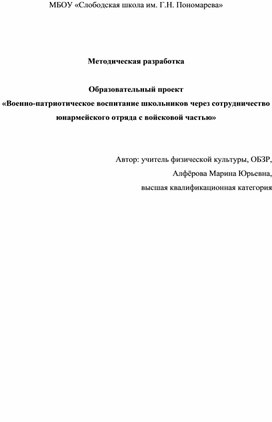 МБОУ «Слободская школа им. Г.Н. Пономарева»

Методическая разработка

Образовательный проект
«Военно-патриотическое воспитание школьников через сотрудничество юнармейского отряда с войсковой частью»

Автор: учитель физической культуры, ОБЗР,
Алфёрова Марина Юрьевна,
высшая квалификационная категория